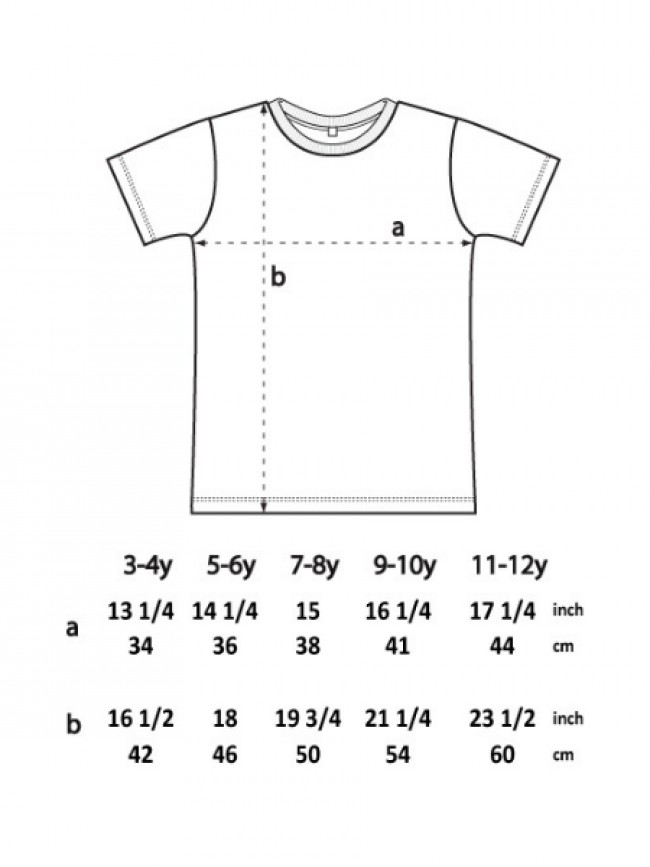 a

b

| | 3-4y | 5-6y | 7-8y | 9-10y | 11-12y | |
|---|---|---|---|---|---|---|
| a | 13 1/4 | 14 1/4 | 15 | 16 1/4 | 17 1/4 | inch |
| | 34 | 36 | 38 | 41 | 44 | cm |
| b | 16 1/2 | 18 | 19 3/4 | 21 1/4 | 23 1/2 | inch |
| | 42 | 46 | 50 | 54 | 60 | cm |